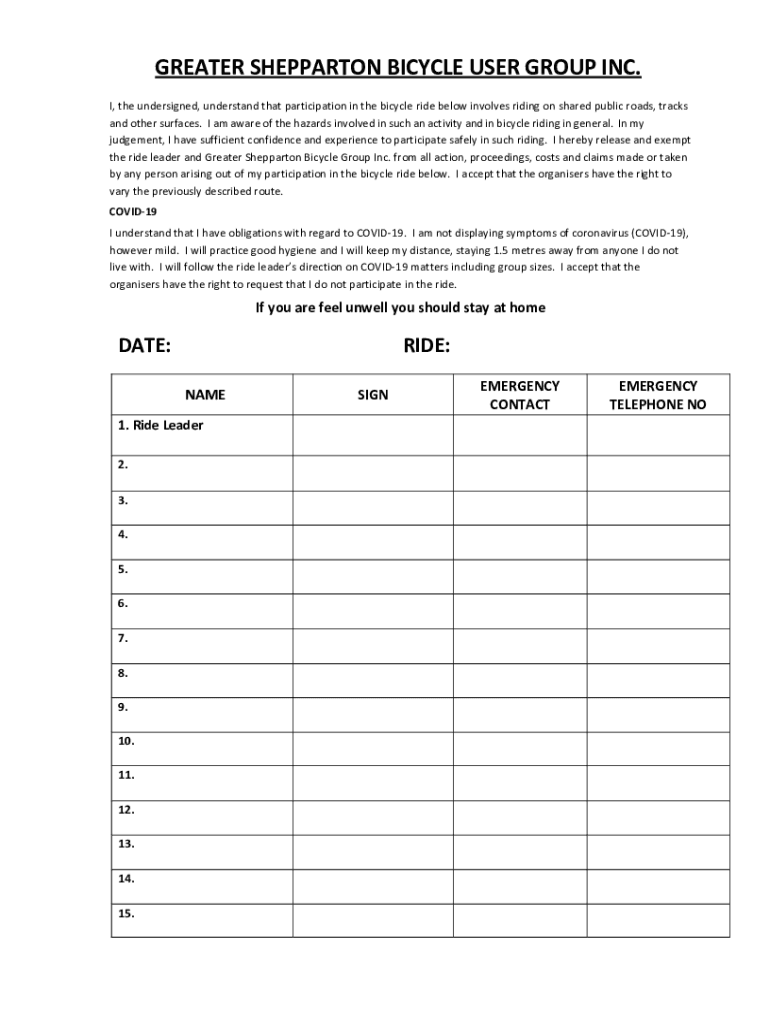 GREATER SHEPPARTON BICYCLE USER GROUP INC.

I, the undersigned, understand that participation in the bicycle ride below involves riding on shared public roads, tracks and other surfaces. I am aware of the hazards involved in such an activity and in bicycle riding in general. In my judgement, I have sufficient confidence and experience to participate safely in such riding. I hereby release and exempt the ride leader and Greater Shepparton Bicycle Group Inc. from all action, proceedings, costs and claims made or taken by any person arising out of my participation in the bicycle ride below. I accept that the organisers have the right to vary the previously described route.

COVID-19

I understand that I have obligations with regard to COVID-19. I am not displaying symptoms of coronavirus (COVID-19), however mild. I will practice good hygiene and I will keep my distance, staying 1.5 metres away from anyone I do not live with. I will follow the ride leader's direction on COVID-19 matters including group sizes. I accept that the organisers have the right to request that I do not participate in the ride.

If you are feel unwell you should stay at home

DATE: RIDE:

| NAME | SIGN | EMERGENCY CONTACT | EMERGENCY TELEPHONE NO |
|---|---|---|---|
| 1. Ride Leader | | | |
| 2. | | | |
| 3. | | | |
| 4. | | | |
| 5. | | | |
| 6. | | | |
| 7. | | | |
| 8. | | | |
| 9. | | | |
| 10. | | | |
| 11. | | | |
| 12. | | | |
| 13. | | | |
| 14. | | | |
| 15. | | | |